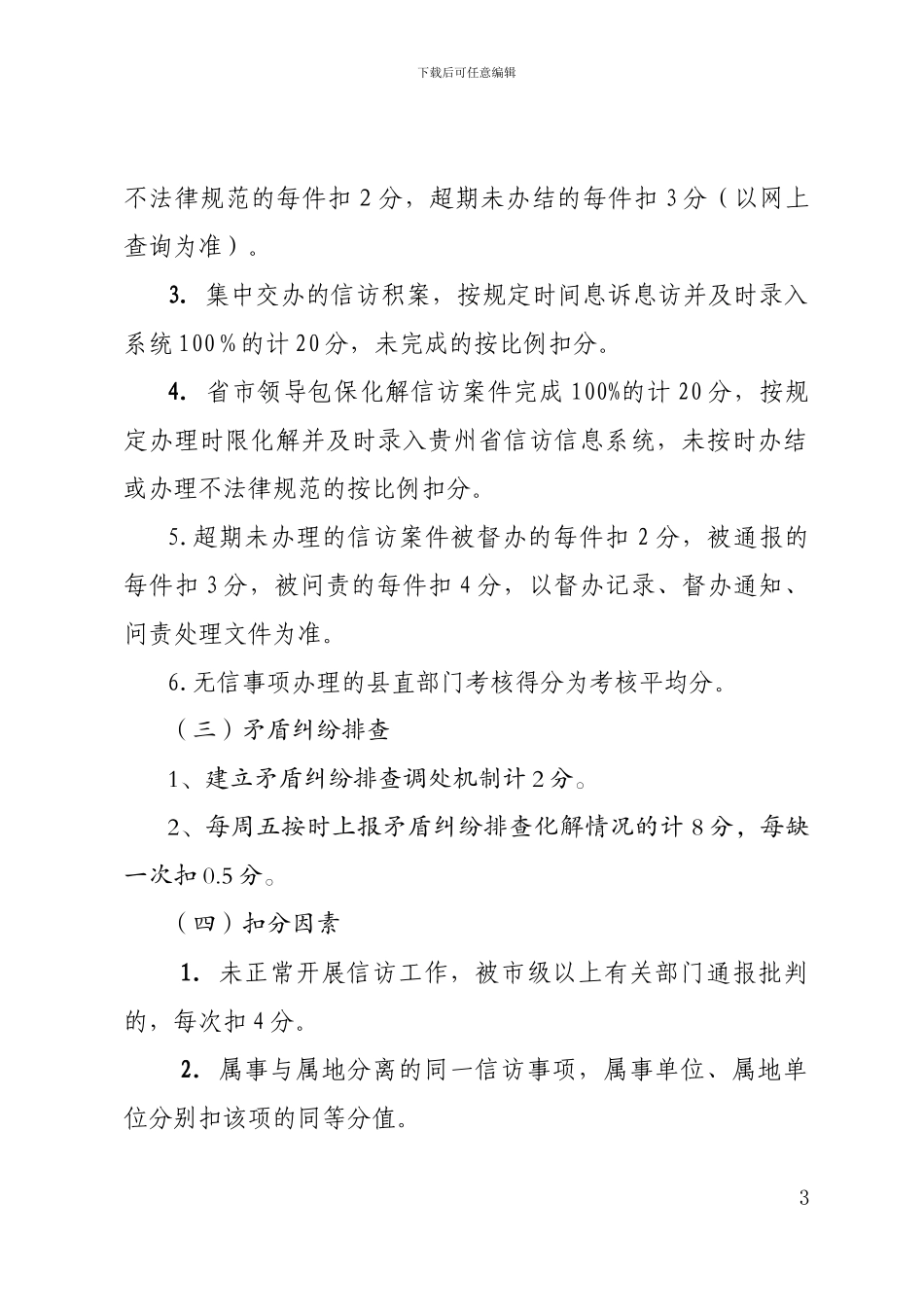 下载后可任意编辑

不法律规范的每件扣 2 分，超期未办结的每件扣 3 分（以网上查询为准）。

3. 集中交办的信访积案，按规定时间息诉息访并及时录入系统 100％的计 20 分，未完成的按比例扣分。

4. 省市领导包保化解信访案件完成 100%的计 20 分，按规定办理时限化解并及时录入贵州省信访信息系统，未按时办结或办理不法律规范的按比例扣分。

5. 超期未办理的信访案件被督办的每件扣 2 分，被通报的每件扣 3 分，被问责的每件扣 4 分，以督办记录、督办通知、问责处理文件为准。

6. 无信事项办理的县直部门考核得分为考核平均分。

（三）矛盾纠纷排查

1、建立矛盾纠纷排查调处机制计 2 分。

2、每周五按时上报矛盾纠纷排查化解情况的计 8 分，每缺一次扣 0.5 分。

（四）扣分因素

1. 未正常开展信访工作，被市级以上有关部门通报批判的，每次扣 4 分。

2. 属事与属地分离的同一信访事项，属事单位、属地单位分别扣该项的同等分值。

3